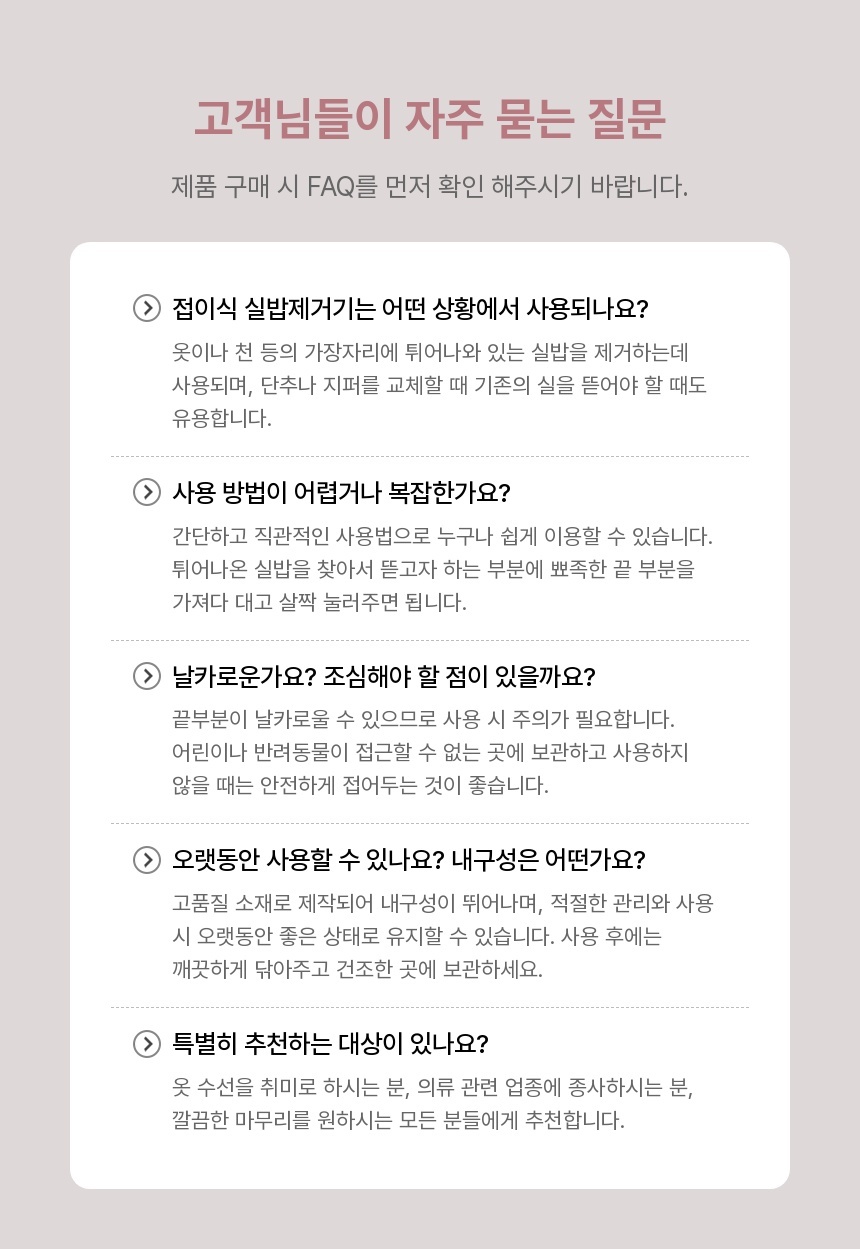 고객님들이 자주 묻는 질문

제품 구매 시 FAQ를 먼저 확인 해주시기 바랍니다.

접이식 실밥제거기는 어떤 상황에서 사용되나요?

옷이나 천 등의 가장자리에 튀어나와 있는 실밥을 제거하는데 사용되며, 단추나 지퍼를 교체할 때 기존의 실을 뜯어야 할 때도 유용합니다.

사용 방법이 어렵거나 복잡한가요?

간단하고 직관적인 사용법으로 누구나 쉽게 이용할 수 있습니다. 튀어나온 실밥을 찾아서 뜯고자 하는 부분에 뾰족한 끝 부분을 가져다 대고 살짝 눌러주면 됩니다.

날카로운가요? 조심해야 할 점이 있을까요?

끝부분이 날카로울 수 있으므로 사용 시 주의가 필요합니다. 어린이나 반려동물이 접근할 수 없는 곳에 보관하고 사용하지 않을 때는 안전하게 접어두는 것이 좋습니다.

오랫동안 사용할 수 있나요? 내구성은 어떤가요?

고품질 소재로 제작되어 내구성이 뛰어나며, 적절한 관리와 사용 시 오랫동안 좋은 상태로 유지할 수 있습니다. 사용 후에는 깨끗하게 닦아주고 건조한 곳에 보관하세요.

특별히 추천하는 대상이 있나요?

옷 수선을 취미로 하시는 분, 의류 관련 업종에 종사하시는 분, 깔끔한 마무리를 원하시는 모든 분들에게 추천합니다.